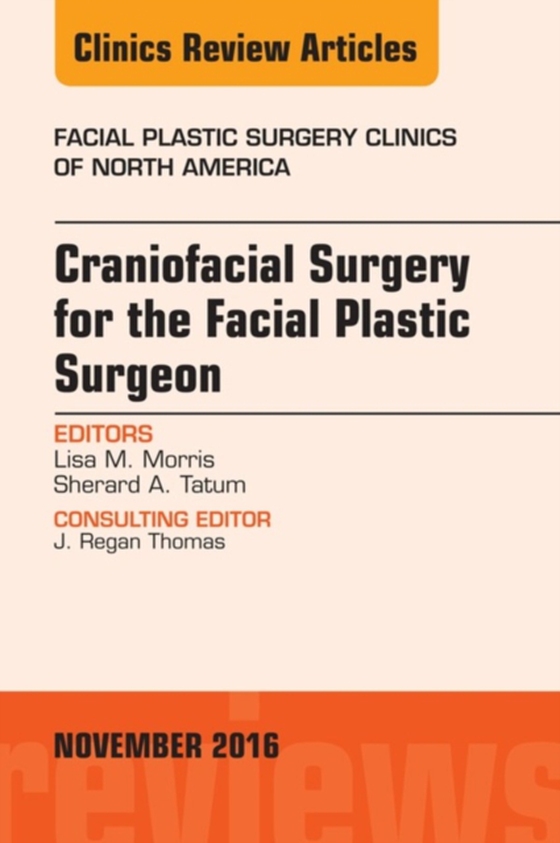 Clinics Review Articles

FACIAL PLASTIC SURGERY CLINICS OF NORTH AMERICA

Craniofacial Surgery for the Facial Plastic Surgeon

EDITORS
Lisa M. Morris
Sherard A. Tatum

CONSULTING EDITOR
J. Regan Thomas

NOVEMBER 2016

reviews